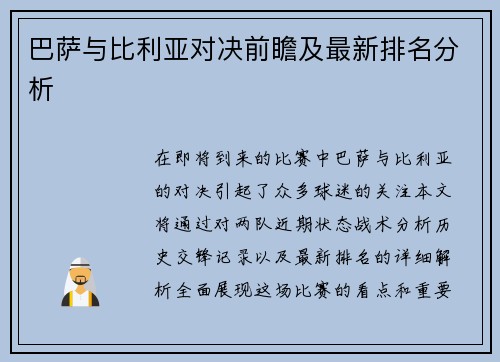 巴萨与比利亚对决前瞻及最新排名分析

在即将到来的比赛中巴萨与比利亚的对决引起了众多球迷的关注本文将通过对两队近期状态战术分析历史交锋记录以及最新排名的详细解析全面展现这场比赛的看点和重要